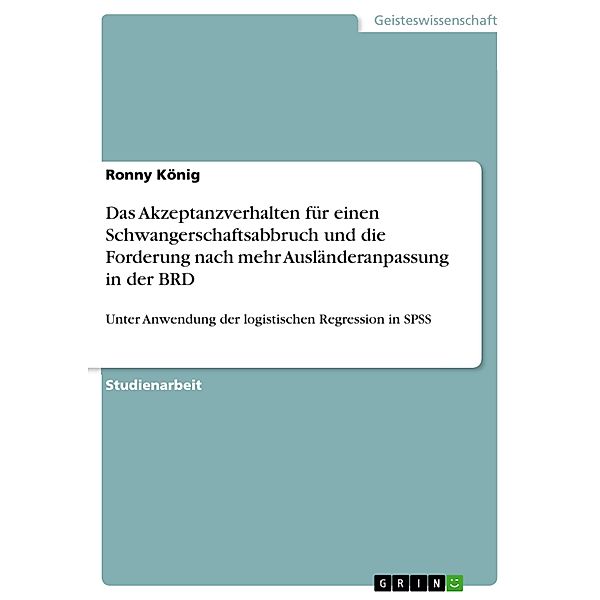 Geisteswissenschaft

Ronny König

Das Akzeptanzverhalten für einen Schwangerschaftsabbruch und die Forderung nach mehr Ausländeranpassung in der BRD

Unter Anwendung der logistischen Regression in SPSS

Studienarbeit

GRIN